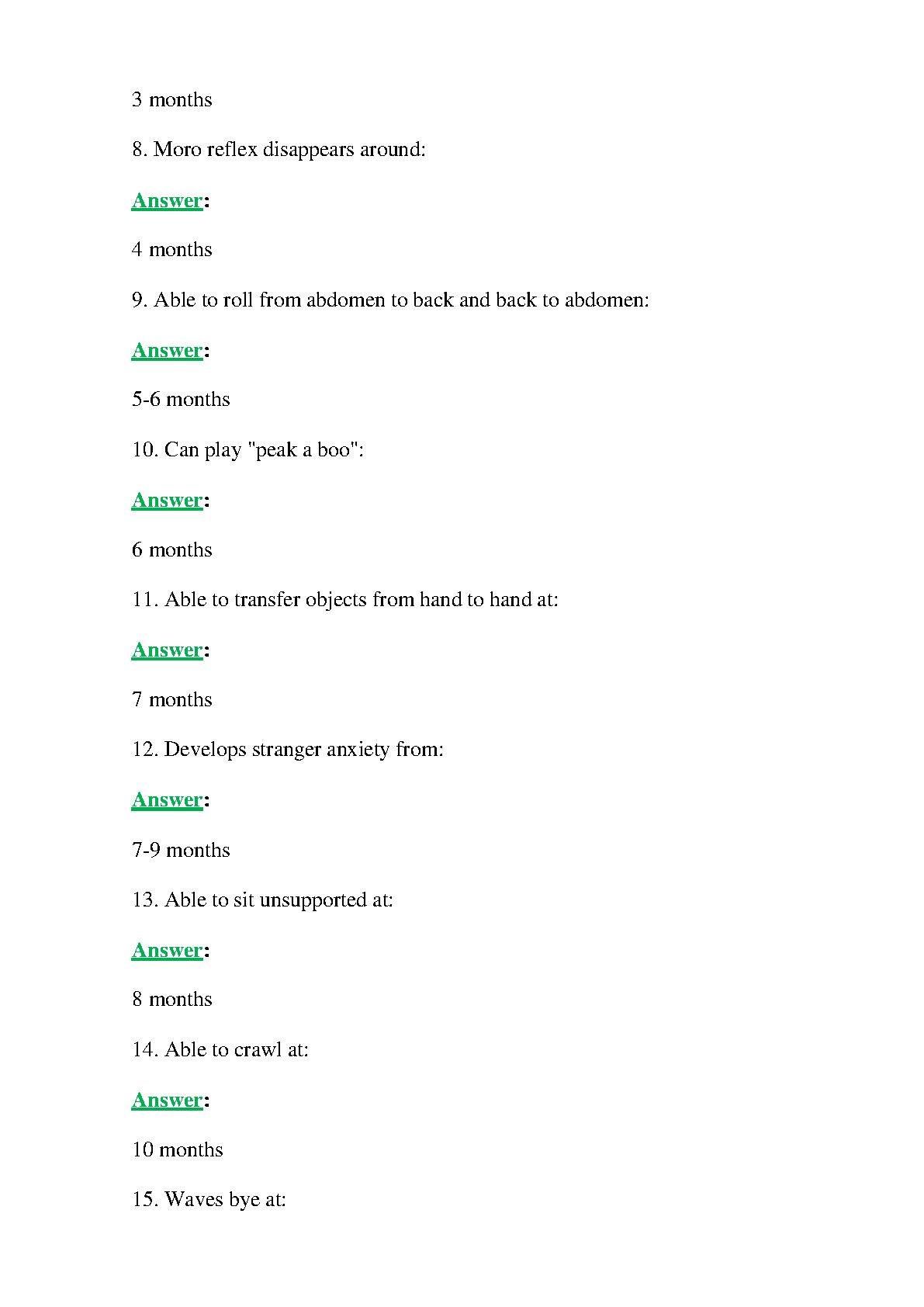 3 months

8. Moro reflex disappears around:

Answer:

4 months

9. Able to roll from abdomen to back and back to abdomen:

Answer:

5-6 months

10. Can play "peak a boo":

Answer:

6 months

11. Able to transfer objects from hand to hand at:

Answer:

7 months

12. Develops stranger anxiety from:

Answer:

7-9 months

13. Able to sit unsupported at:

Answer:

8 months

14. Able to crawl at:

Answer:

10 months

15. Waves bye at: